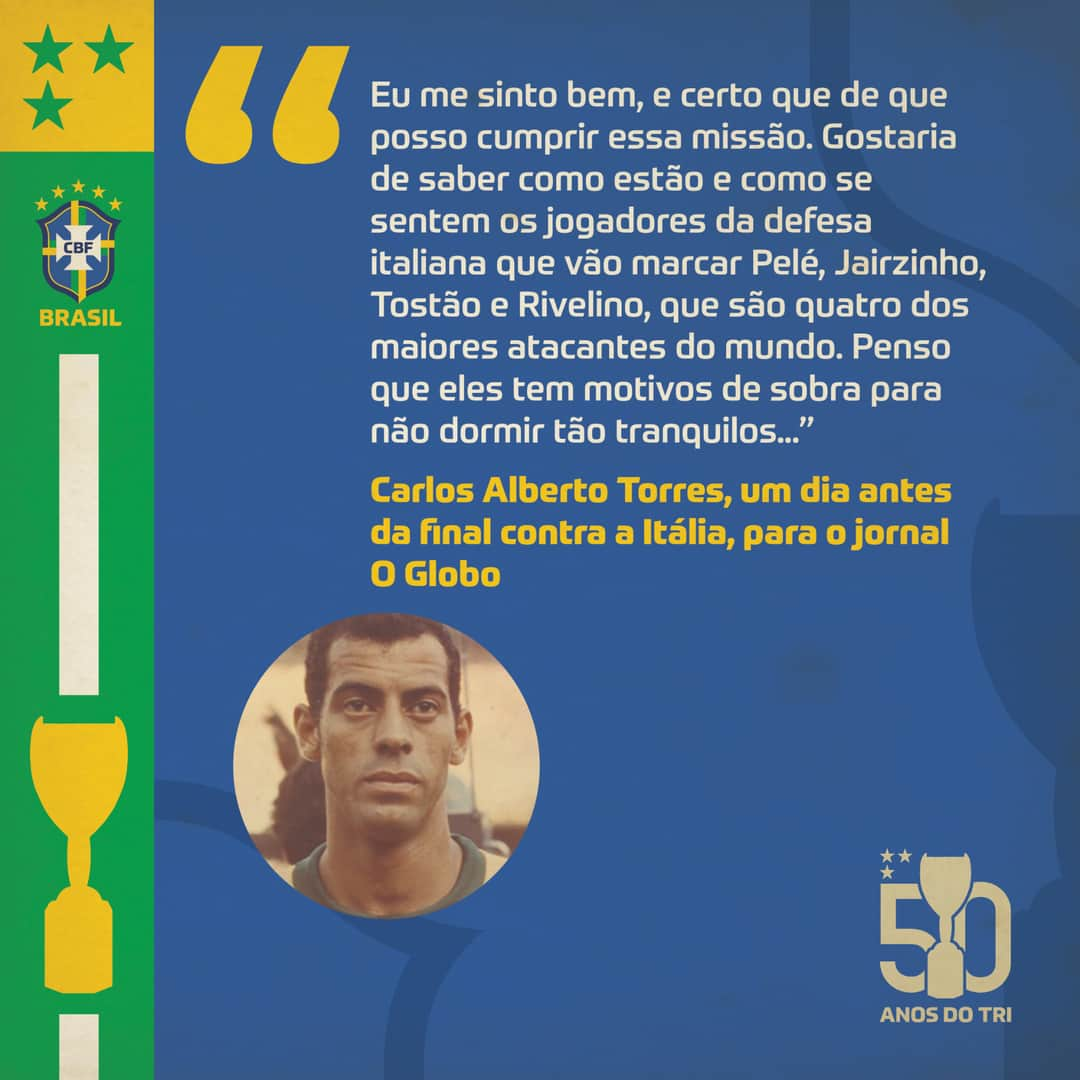 CBF
BRASIL

“Eu me sinto bem, e certo que de que posso cumprir essa missão. Gostaria de saber como estão e como se sentem os jogadores da defesa italiana que vão marcar Pelé, Jairzinho, Tostão e Rivelino, que são quatro dos maiores atacantes do mundo. Penso que eles tem motivos de sobra para não dormir tão tranquilos...”

Carlos Alberto Torres, um dia antes da final contra a Itália, para o jornal O Globo

50
ANOS DO TRI